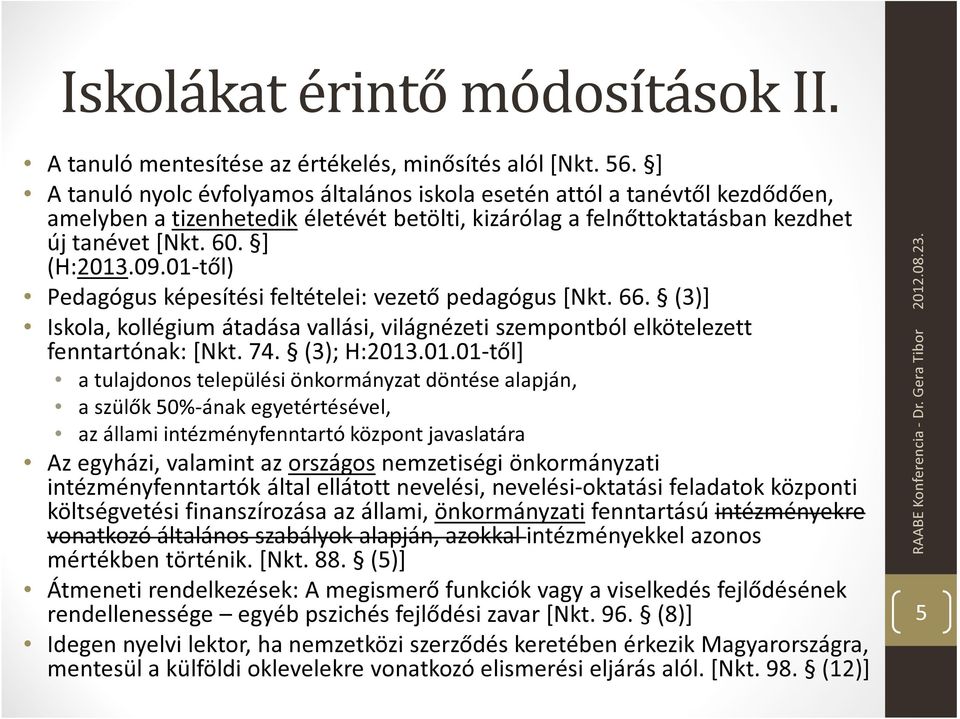 Iskolákat érintő módosítások II.

• A tanuló mentesítése az értékelés, minősítés alól [Nkt. 56. §]
• A tanuló nyolc évfolyamos általános iskola esetén attól a tanévtől kezdődően, amelyben a tizenhetedik életévét betölti, kizárólag a felnőttoktatásban kezdhet új tanévet [Nkt. 60. §] (H:2013.09.01-től)
• Pedagógus képesítési feltételei: vezető pedagógus [Nkt. 66. § (3)]
• Iskola, kollégium átadása vallási, világnézeti szempontból elkötelezett fenntartónak: [Nkt. 74. § (3); H:2013.01.01-től]
  • a tulajdonos települési önkormányzat döntése alapján,
  • a szülők 50%-ának egyetértésével,
  • az állami intézményfenntartó központ javaslatára
• Az egyházi, valamint az országos nemzetiségi önkormányzati intézményfenntartók által ellátott nevelési, nevelési-oktatási feladatok központi költségvetési finanszírozása az állami, önkormányzati fenntartású intézményekre vonatkozó általános szabályok alapján, azokkal intézményekkel azonos mértékben történik. [Nkt. 88. § (5)]
• Átmeneti rendelkezések: A megismerő funkciók vagy a viselkedés fejlődésének rendellenessége – egyéb pszichés fejlődési zavar [Nkt. 96. § (8)]
• Idegen nyelvi lektor, ha nemzetközi szerződés keretében érkezik Magyarországra, mentesül a külföldi oklevelekre vonatkozó elismerési eljárás alól. [Nkt. 98. § (12)]

RAABE Konferencia - Dr. Gera Tibor 2012.08.23.

5